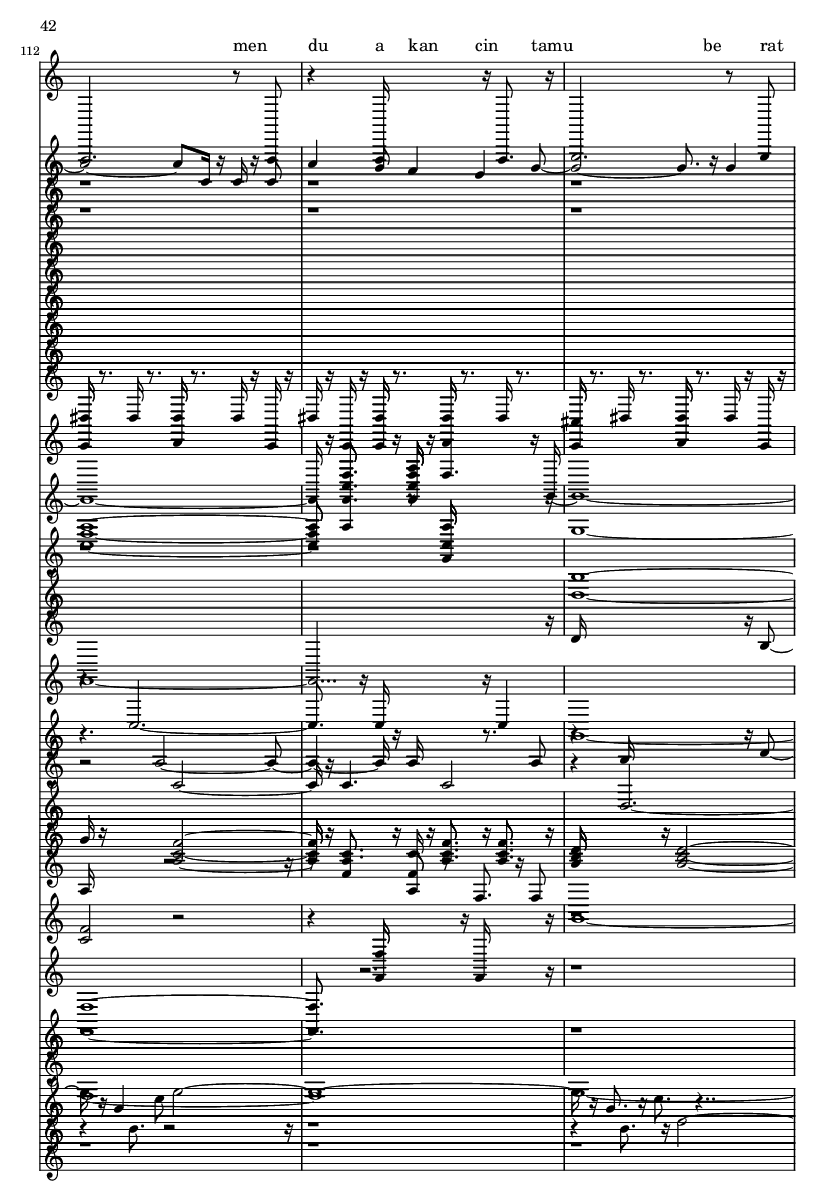 42

112

men du a kan cin tamu be rat